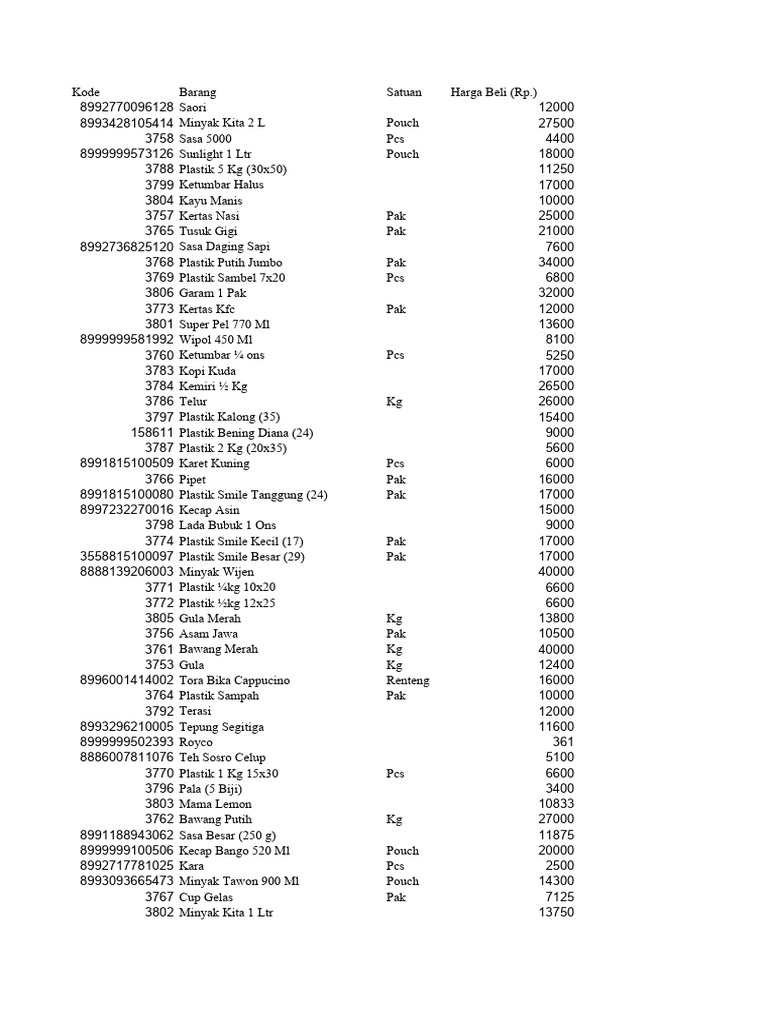 | Kode | Barang | Satuan | Harga Beli (Rp.) |
|---|---|---|---|
| 8992770096128 | Saori | | 12000 |
| 8993428105414 | Minyak Kita 2 L | Pouch | 27500 |
| 3758 | Sasa 5000 | Pcs | 4400 |
| 8999999573126 | Sunlight 1 Ltr | Pouch | 18000 |
| 3788 | Plastik 5 Kg (30x50) | | 11250 |
| 3799 | Ketumbar Halus | | 17000 |
| 3804 | Kayu Manis | | 10000 |
| 3757 | Kertas Nasi | Pak | 25000 |
| 3765 | Tusuk Gigi | Pak | 21000 |
| 8992736825120 | Sasa Daging Sapi | | 7600 |
| 3768 | Plastik Putih Jumbo | Pak | 34000 |
| 3769 | Plastik Sambel 7x20 | Pcs | 6800 |
| 3806 | Garam 1 Pak | | 32000 |
| 3773 | Kertas Kfc | Pak | 12000 |
| 3801 | Super Pel 770 Ml | | 13600 |
| 8999999581992 | Wipol 450 Ml | | 8100 |
| 3760 | Ketumbar ¼ ons | Pcs | 5250 |
| 3783 | Kopi Kuda | | 17000 |
| 3784 | Kemiri ½ Kg | | 26500 |
| 3786 | Telur | Kg | 26000 |
| 3797 | Plastik Kalong (35) | | 15400 |
| 158611 | Plastik Bening Diana (24) | | 9000 |
| 3787 | Plastik 2 Kg (20x35) | | 5600 |
| 8991815100509 | Karet Kuning | Pcs | 6000 |
| 3766 | Pipet | Pak | 16000 |
| 8991815100080 | Plastik Smile Tanggung (24) | Pak | 17000 |
| 8997232270016 | Kecap Asin | | 15000 |
| 3798 | Lada Bubuk 1 Ons | | 9000 |
| 3774 | Plastik Smile Kecil (17) | Pak | 17000 |
| 3558815100097 | Plastik Smile Besar (29) | Pak | 17000 |
| 8888139206003 | Minyak Wijen | | 40000 |
| 3771 | Plastik ¼kg 10x20 | | 6600 |
| 3772 | Plastik ½kg 12x25 | | 6600 |
| 3805 | Gula Merah | Kg | 13800 |
| 3756 | Asam Jawa | Pak | 10500 |
| 3761 | Bawang Merah | Kg | 40000 |
| 3753 | Gula | Kg | 12400 |
| 8996001414002 | Tora Bika Cappucino | Renteng | 16000 |
| 3764 | Plastik Sampah | Pak | 10000 |
| 3792 | Terasi | | 12000 |
| 8993296210005 | Tepung Segitiga | | 11600 |
| 8999999502393 | Royco | | 361 |
| 8886007811076 | Teh Sosro Celup | | 5100 |
| 3770 | Plastik 1 Kg 15x30 | Pcs | 6600 |
| 3796 | Pala (5 Biji) | | 3400 |
| 3803 | Mama Lemon | | 10833 |
| 3762 | Bawang Putih | Kg | 27000 |
| 8991188943062 | Sasa Besar (250 g) | | 11875 |
| 8999999100506 | Kecap Bango 520 Ml | Pouch | 20000 |
| 8992717781025 | Kara | Pcs | 2500 |
| 8993093665473 | Minyak Tawon 900 Ml | Pouch | 14300 |
| 3767 | Cup Gelas | Pak | 7125 |
| 3802 | Minyak Kita 1 Ltr | | 13750 |